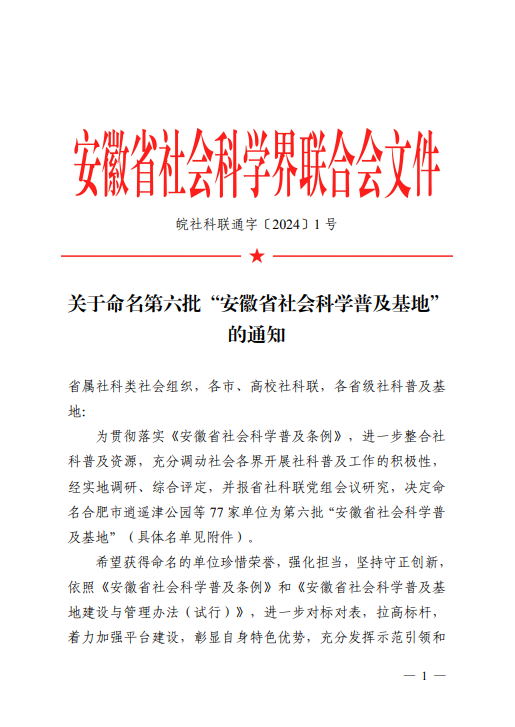 安徽省社会科学界联合会文件

皖社科联通字〔2024〕1号

关于命名第六批“安徽省社会科学普及基地”的通知

省属社科类社会组织，各市、高校社科联，各省级社科普及基地：

为贯彻落实《安徽省社会科学普及条例》，进一步整合社科普及资源，充分调动社会各界开展社科普及工作的积极性，经实地调研、综合评定，并报省社科联党组会议研究，决定命名合肥市逍遥津公园等77家单位为第六批“安徽省社会科学普及基地”（具体名单见附件）。

希望获得命名的单位珍惜荣誉，强化担当，坚持守正创新，依照《安徽省社会科学普及条例》和《安徽省社会科学普及基地建设与管理办法（试行）》，进一步对标对表，拉高标杆，着力加强平台建设，彰显自身特色优势，充分发挥示范引领和

— 1 —